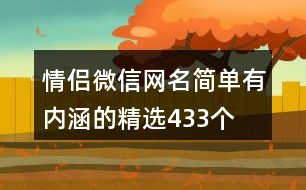 情侣微信网名简单有内涵的精选433个